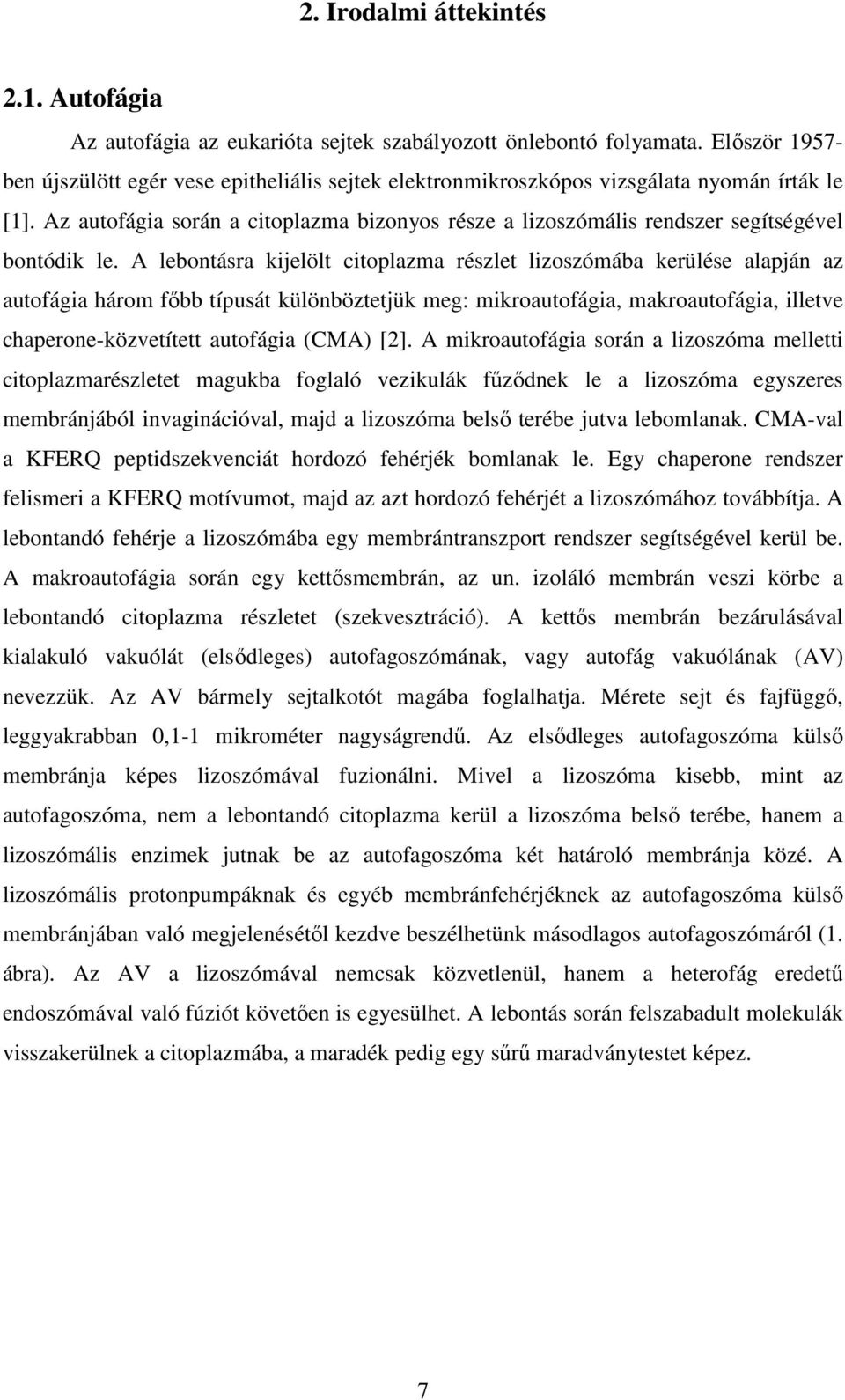 2. Irodalmi áttekintés

2.1. Autofágia

Az autofágia az eukarióta sejtek szabályozott önlebontó folyamata. Először 1957-ben újszülött egér vese epitheliális sejtek elektronmikroszkópos vizsgálata nyomán írták le [1]. Az autofágia során a citoplazma bizonyos része a lizoszómális rendszer segítségével bontódik le. A lebontásra kijelölt citoplazma részlet lizoszómába kerülése alapján az autofágia három főbb típusát különböztetjük meg: mikroautofágia, makroautofágia, illetve chaperone-közvetített autofágia (CMA) [2]. A mikroautofágia során a lizoszóma melletti citoplazmarészletet magukba foglaló vezikulák fűződnek le a lizoszóma egyszeres membránjából invaginációval, majd a lizoszóma belső terébe jutva lebomlanak. CMA-val a KFERQ peptidszekvenciát hordozó fehérjék bomlanak le. Egy chaperone rendszer felismeri a KFERQ motívumot, majd az azt hordozó fehérjét a lizoszómához továbbítja. A lebontandó fehérje a lizoszómába egy membrántranszport rendszer segítségével kerül be. A makroautofágia során egy kettősmembrán, az un. izoláló membrán veszi körbe a lebontandó citoplazma részletet (szekvesztráció). A kettős membrán bezárulásával kialakuló vakuólát (elsődleges) autofagoszómának, vagy autofág vakuólának (AV) nevezzük. Az AV bármely sejtalkotót magába foglalhatja. Mérete sejt és fajfüggő, leggyakrabban 0,1-1 mikrométer nagyságrendű. Az elsődleges autofagoszóma külső membránja képes lizoszómával fuzionálni. Mivel a lizoszóma kisebb, mint az autofagoszóma, nem a lebontandó citoplazma kerül a lizoszóma belső terébe, hanem a lizoszómális enzimek jutnak be az autofagoszóma két határoló membránja közé. A lizoszómális protonpumpáknak és egyéb membránfehérjéknek az autofagoszóma külső membránjában való megjelenésétől kezdve beszélhetünk másodlagos autofagoszómáról (1. ábra). Az AV a lizoszómával nemcsak közvetlenül, hanem a heterofág eredetű endoszómával való fúziót követően is egyesülhet. A lebontás során felszabadult molekulák visszakerülnek a citoplazmába, a maradék pedig egy sűrű maradványtestet képez.

7